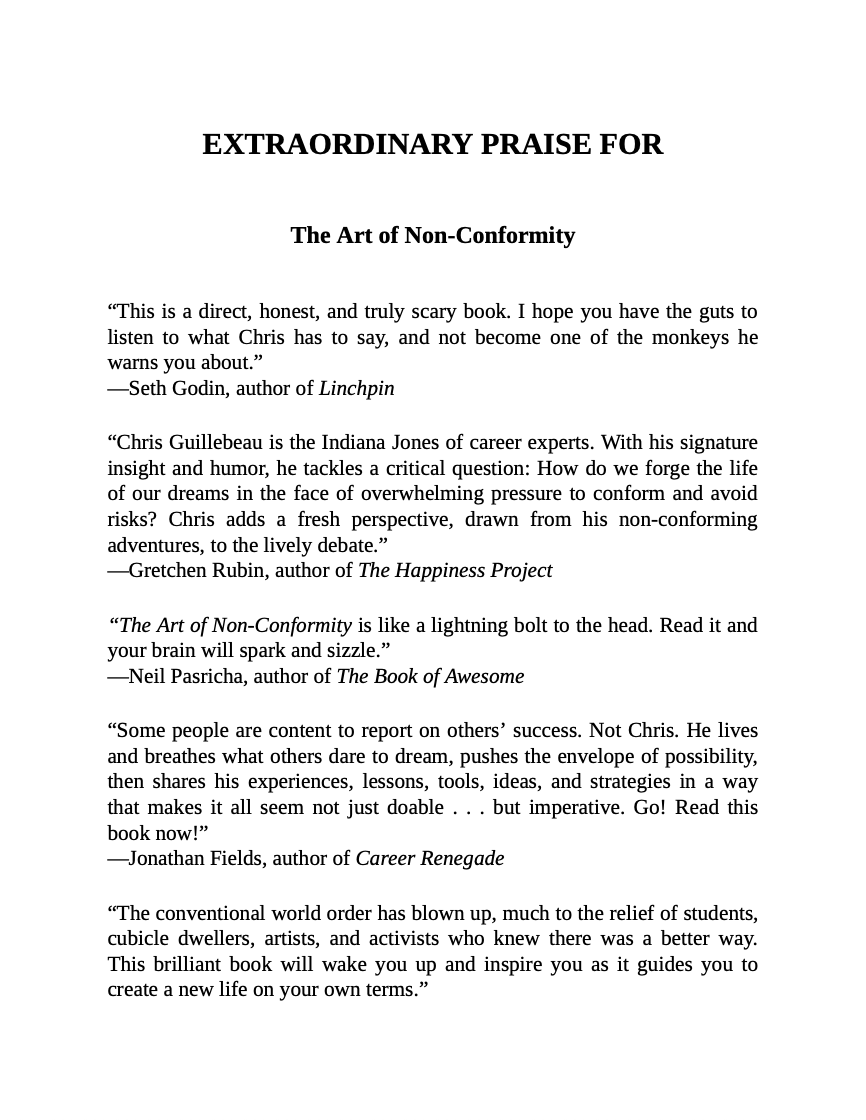 EXTRAORDINARY PRAISE FOR

The Art of Non-Conformity

“This is a direct, honest, and truly scary book. I hope you have the guts to listen to what Chris has to say, and not become one of the monkeys he warns you about.”
—Seth Godin, author of Linchpin

“Chris Guillebeau is the Indiana Jones of career experts. With his signature insight and humor, he tackles a critical question: How do we forge the life of our dreams in the face of overwhelming pressure to conform and avoid risks? Chris adds a fresh perspective, drawn from his non-conforming adventures, to the lively debate.”
—Gretchen Rubin, author of The Happiness Project

“The Art of Non-Conformity is like a lightning bolt to the head. Read it and your brain will spark and sizzle.”
—Neil Pasricha, author of The Book of Awesome

“Some people are content to report on others’ success. Not Chris. He lives and breathes what others dare to dream, pushes the envelope of possibility, then shares his experiences, lessons, tools, ideas, and strategies in a way that makes it all seem not just doable . . . but imperative. Go! Read this book now!”
—Jonathan Fields, author of Career Renegade

“The conventional world order has blown up, much to the relief of students, cubicle dwellers, artists, and activists who knew there was a better way. This brilliant book will wake you up and inspire you as it guides you to create a new life on your own terms.”